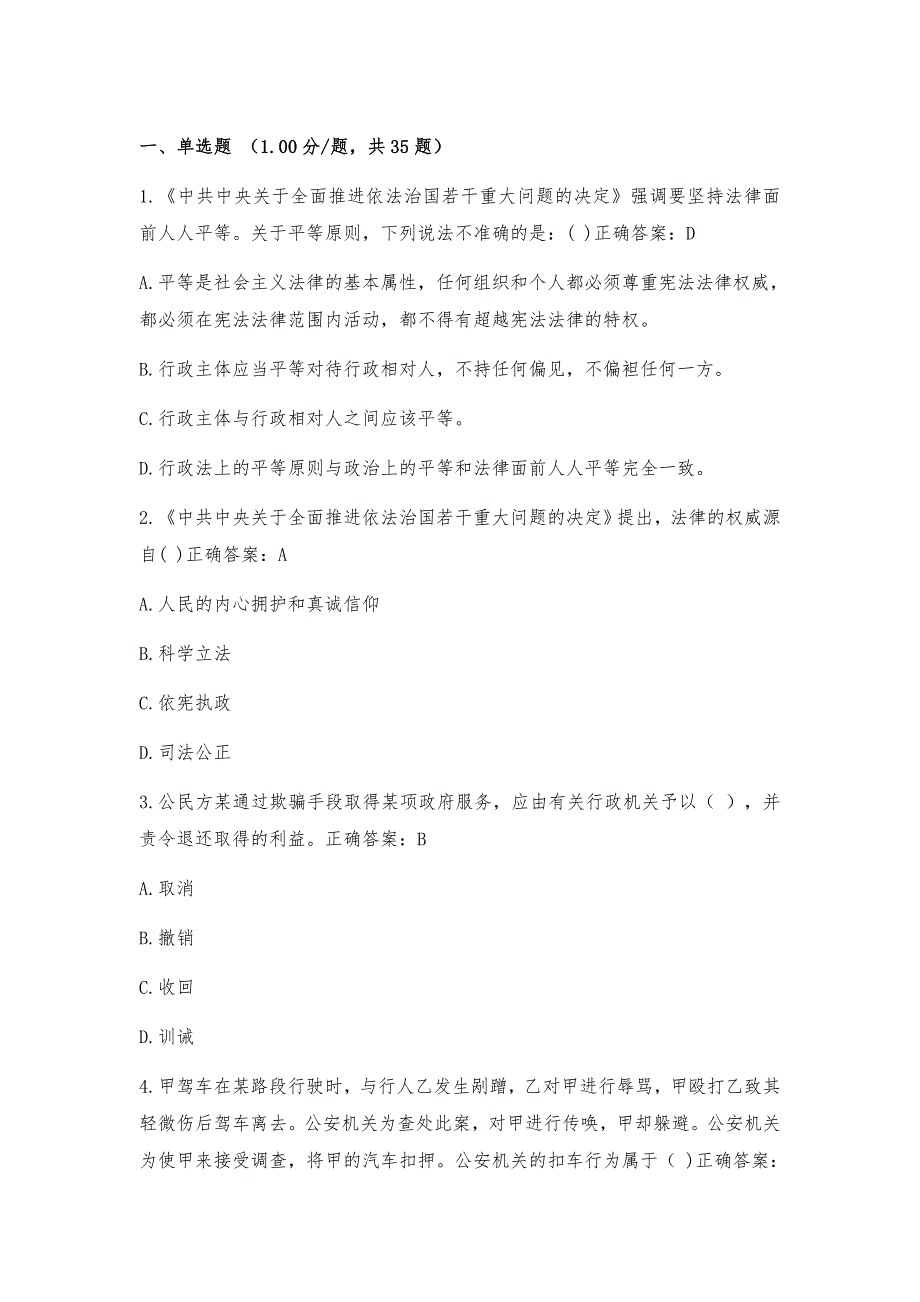 一、单选题 （1.00分/题，共35题）

1.《中共中央关于全面推进依法治国若干重大问题的决定》强调要坚持法律面前人人平等。关于平等原则，下列说法不准确的是：( )正确答案：D

A.平等是社会主义法律的基本属性，任何组织和个人都必须尊重宪法法律权威，都必须在宪法法律范围内活动，都不得有超越宪法法律的特权。

B.行政主体应当平等对待行政相对人，不持任何偏见，不偏袒任何一方。

C.行政主体与行政相对人之间应该平等。

D.行政法上的平等原则与政治上的平等和法律面前人人平等完全一致。

2.《中共中央关于全面推进依法治国若干重大问题的决定》提出，法律的权威源自( )正确答案：A

A.人民的内心拥护和真诚信仰

B.科学立法

C.依宪执政

D.司法公正

3.公民方某通过欺骗手段取得某项政府服务，应由有关行政机关予以（ ），并责令退还取得的利益。正确答案：B

A.取消

B.撤销

C.收回

D.训诫

4.甲驾车在某路段行驶时，与行人乙发生剐蹭，乙对甲进行辱骂，甲殴打乙致其轻微伤后驾车离去。公安机关为查处此案，对甲进行传唤，甲却躲避。公安机关为使甲来接受调查，将甲的汽车扣押。公安机关的扣车行为属于（ )正确答案：